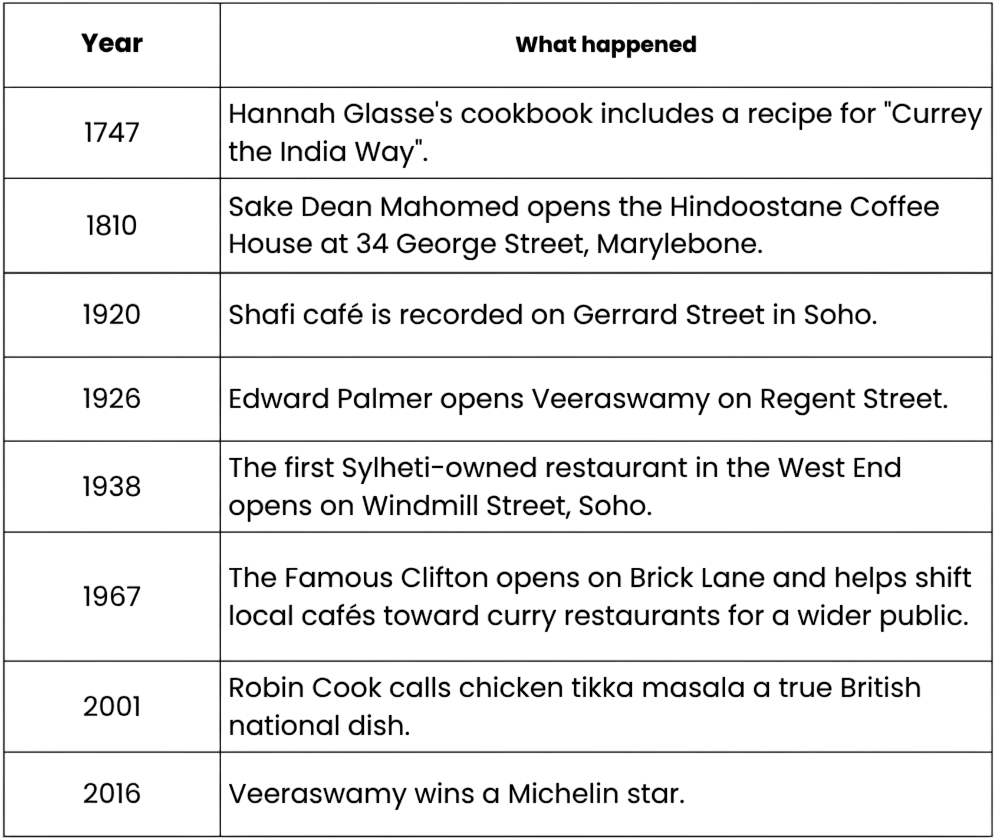 | Year | What happened |
|---|---|
| 1747 | Hannah Glasse's cookbook includes a recipe for "Currey the India Way". |
| 1810 | Sake Dean Mahomed opens the Hindoostane Coffee House at 34 George Street, Marylebone. |
| 1920 | Shafi café is recorded on Gerrard Street in Soho. |
| 1926 | Edward Palmer opens Veeraswamy on Regent Street. |
| 1938 | The first Sylheti-owned restaurant in the West End opens on Windmill Street, Soho. |
| 1967 | The Famous Clifton opens on Brick Lane and helps shift local cafés toward curry restaurants for a wider public. |
| 2001 | Robin Cook calls chicken tikka masala a true British national dish. |
| 2016 | Veeraswamy wins a Michelin star. |